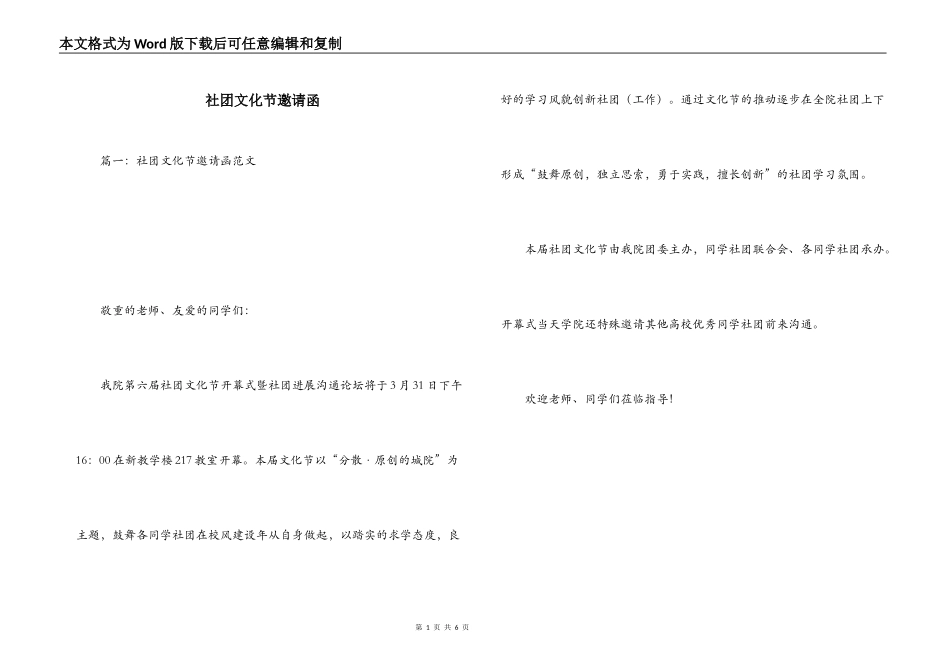 本文格式为Word版下载后可任意编辑和复制

社团文化节邀请函

篇一：社团文化节邀请函范文

敬重的老师、友爱的同学们：

我院第六届社团文化节开幕式暨社团进展沟通论坛将于3月31日下午16：00在新教学楼217教室开幕。本届文化节以“分散·原创的城院”为主题，鼓舞各同学社团在校风建设年从自身做起，以踏实的求学态度，良好的学习风貌创新社团（工作）。通过文化节的推动逐步在全院社团上下形成“鼓舞原创，独立思索，勇于实践，擅长创新”的社团学习氛围。

本届社团文化节由我院团委主办，同学社团联合会、各同学社团承办。开幕式当天学院还特殊邀请其他高校优秀同学社团前来沟通。

欢迎老师、同学们莅临指导！

第 1 页 共 6 页